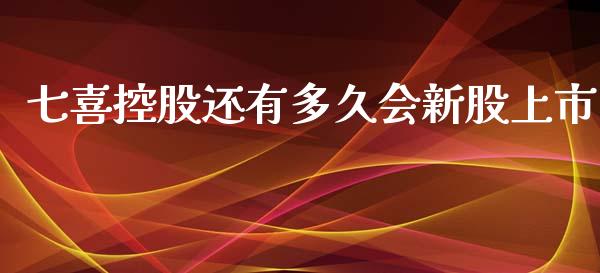 七喜控股还有多久会新股上市